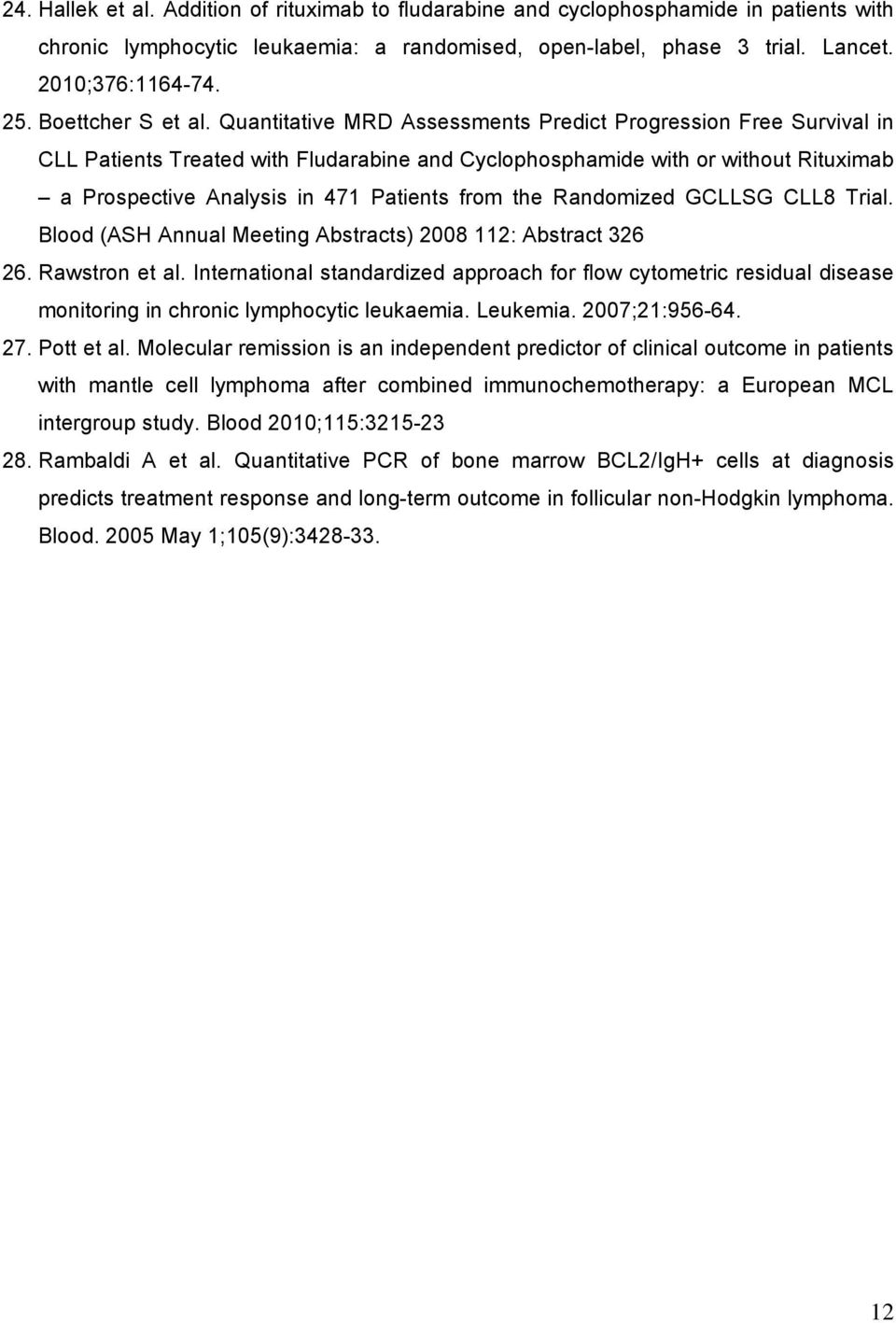 24. Hallek et al. Addition of rituximab to fludarabine and cyclophosphamide in patients with chronic lymphocytic leukaemia: a randomised, open-label, phase 3 trial. Lancet. 2010;376:1164-74.

25. Boettcher S et al. Quantitative MRD Assessments Predict Progression Free Survival in CLL Patients Treated with Fludarabine and Cyclophosphamide with or without Rituximab – a Prospective Analysis in 471 Patients from the Randomized GCLLSG CLL8 Trial. Blood (ASH Annual Meeting Abstracts) 2008 112: Abstract 326

26. Rawstron et al. International standardized approach for flow cytometric residual disease monitoring in chronic lymphocytic leukaemia. Leukemia. 2007;21:956-64.

27. Pott et al. Molecular remission is an independent predictor of clinical outcome in patients with mantle cell lymphoma after combined immunochemotherapy: a European MCL intergroup study. Blood 2010;115:3215-23

28. Rambaldi A et al. Quantitative PCR of bone marrow BCL2/IgH+ cells at diagnosis predicts treatment response and long-term outcome in follicular non-Hodgkin lymphoma. Blood. 2005 May 1;105(9):3428-33.

12